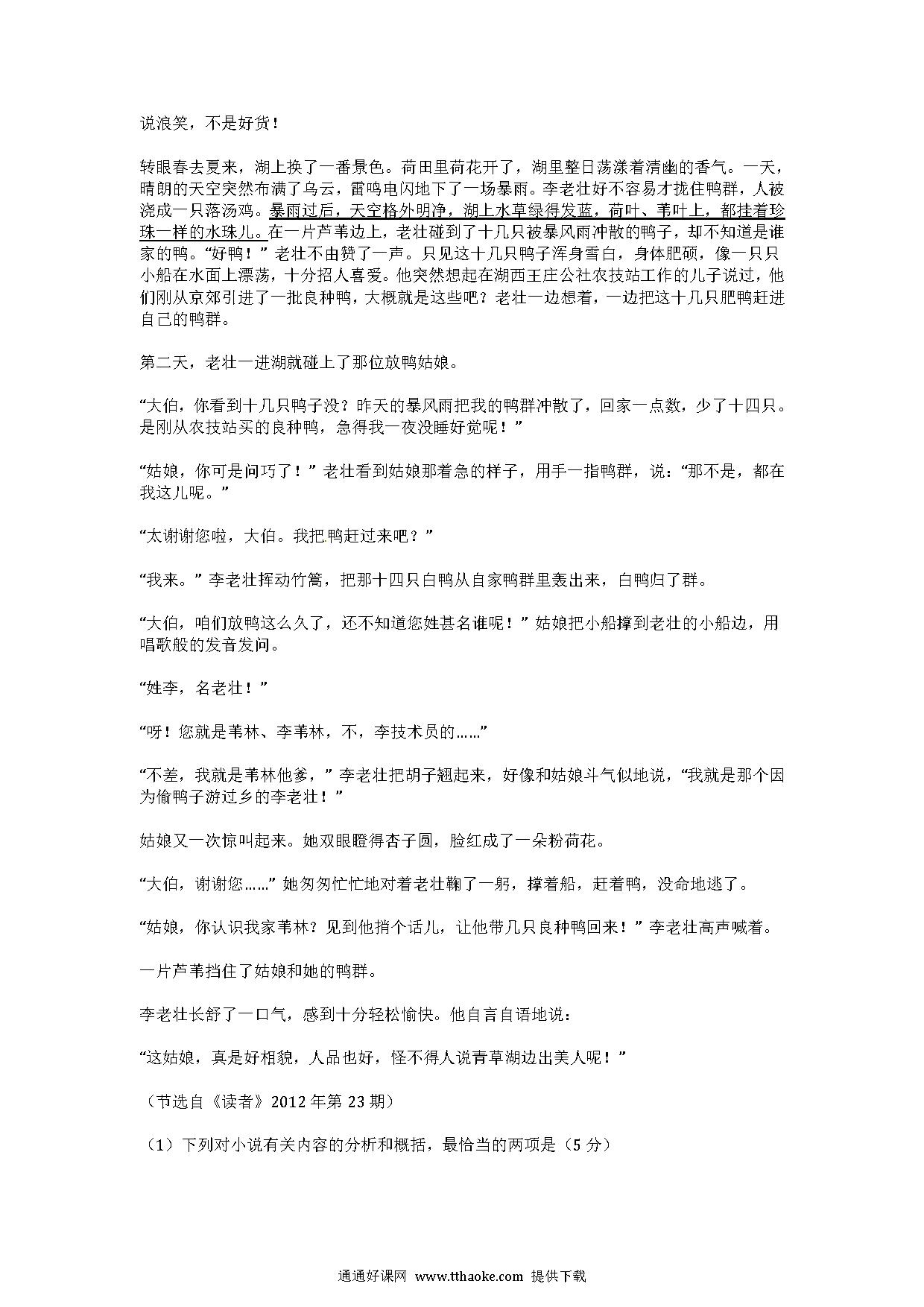 说浪笑，不是好货！

转眼春去夏来，湖上换了一番景色。荷田里荷花开了，湖里整日荡漾着清幽的香气。一天，晴朗的天空突然布满了乌云，雷鸣电闪地下了一场暴雨。李老壮好不容易才拢住鸭群，人被浇成一只落汤鸡。暴雨过后，天空格外明净，湖上水草绿得发蓝，荷叶、苇叶上，都挂着珍珠一样的水珠儿。在一片芦苇边上，老壮碰到了十几只被暴风雨冲散的鸭子，却不知道是谁家的鸭。“好鸭！”老壮不由赞了一声。只见这十几只鸭子浑身雪白，身体肥硕，像一只只小船在水面上漂荡，十分招人喜爱。他突然想起在湖西王庄公社农技站工作的儿子说过，他们刚从京郊引进了一批良种鸭，大概就是这些吧？老壮一边想着，一边把这十几只肥鸭赶进自己的鸭群。

第二天，老壮一进湖就碰上了那位放鸭姑娘。

“大伯，你看到十几只鸭子没？昨天的暴风雨把我的鸭群冲散了，回家一点数，少了十四只。是刚从农技站买的良种鸭，急得我一夜没睡好觉呢！”

“姑娘，你可是问巧了！”老壮看到姑娘那着急的样子，用手一指鸭群，说：“那不是，都在我这儿呢。”

“太谢谢您啦，大伯。我把鸭赶过来吧？”

“我来。”李老壮挥动竹篙，把那十四只白鸭从自家鸭群里轰出来，白鸭归了群。

“大伯，咱们放鸭这么久了，还不知道您姓甚名谁呢！”姑娘把小船撑到老壮的小船边，用唱歌般的发音发问。

“姓李，名老壮！”

“呀！您就是苇林、李苇林，不，李技术员的……”

“不差，我就是苇林他爹，”李老壮把胡子翘起来，好像和姑娘斗气似地说，“我就是那个因为偷鸭子游过乡的李老壮！”

姑娘又一次惊叫起来。她双眼瞪得杏子圆，脸红成了一朵粉荷花。

“大伯，谢谢您……”她匆匆忙忙地对着老壮鞠了一躬，撑着船，赶着鸭，没命地逃了。

“姑娘，你认识我家苇林？见到他捎个话儿，让他带几只良种鸭回来！”李老壮高声喊着。

一片芦苇挡住了姑娘和她的鸭群。

李老壮长舒了一口气，感到十分轻松愉快。他自言自语地说：

“这姑娘，真是好相貌，人品也好，怪不得人说青草湖边出美人呢！”

（节选自《读者》2012年第23期）

（1）下列对小说有关内容的分析和概括，最恰当的两项是（5分）

通通好课网 www.tthaoke.com 提供下载